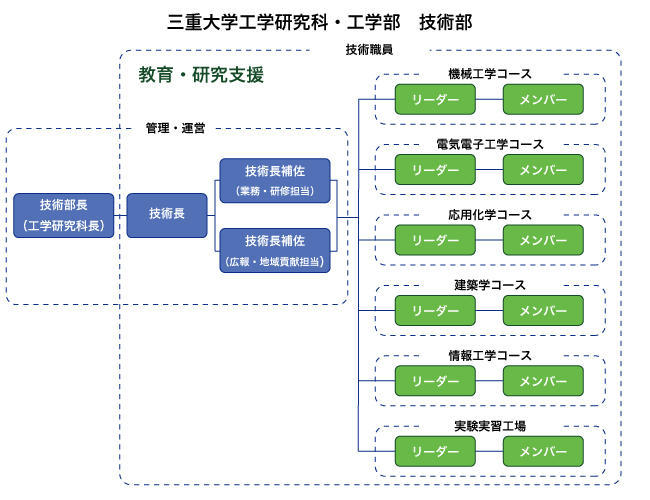 三重大学工学研究科・工学部　技術部

技術職員

教育・研究支援

管理・運営

技術部長
（工学研究科長）

技術長

技術長補佐
（業務・研修担当）

技術長補佐
（広報・地域貢献担当）

機械工学コース
リーダー　メンバー

電気電子工学コース
リーダー　メンバー

応用化学コース
リーダー　メンバー

建築学コース
リーダー　メンバー

情報工学コース
リーダー　メンバー

実験実習工場
リーダー　メンバー